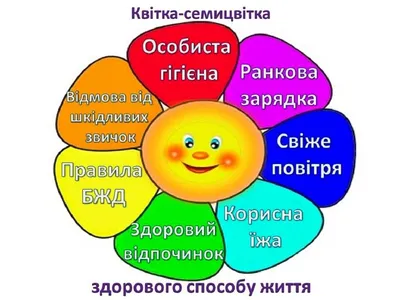 Квітка-семицвітка

Особиста гігієна

Ранкова зарядка

Свіже повітря

Корисна їжа

Здоровий відпочинок

Правила БЖД

Відмова від шкідливих звичок

здорового способу життя